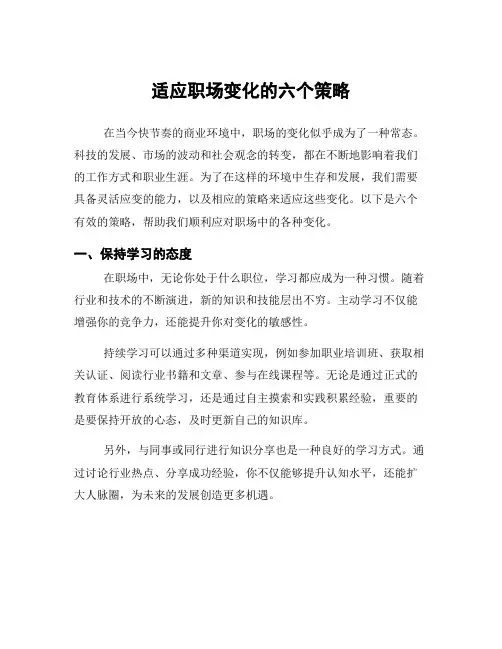 适应职场变化的六个策略

在当今快节奏的商业环境中，职场的变化似乎成为了一种常态。科技的发展、市场的波动和社会观念的转变，都在不断地影响着我们的工作方式和职业生涯。为了在这样的环境中生存和发展，我们需要具备灵活应变的能力，以及相应的策略来适应这些变化。以下是六个有效的策略，帮助我们顺利应对职场中的各种变化。

一、保持学习的态度

在职场中，无论你处于什么职位，学习都应成为一种习惯。随着行业和技术的不断演进，新的知识和技能层出不穷。主动学习不仅能增强你的竞争力，还能提升你对变化的敏感性。

持续学习可以通过多种渠道实现，例如参加职业培训班、获取相关认证、阅读行业书籍和文章、参与在线课程等。无论是通过正式的教育体系进行系统学习，还是通过自主摸索和实践积累经验，重要的是要保持开放的心态，及时更新自己的知识库。

另外，与同事或同行进行知识分享也是一种良好的学习方式。通过讨论行业热点、分享成功经验，你不仅能够提升认知水平，还能扩大人脉圈，为未来的发展创造更多机遇。